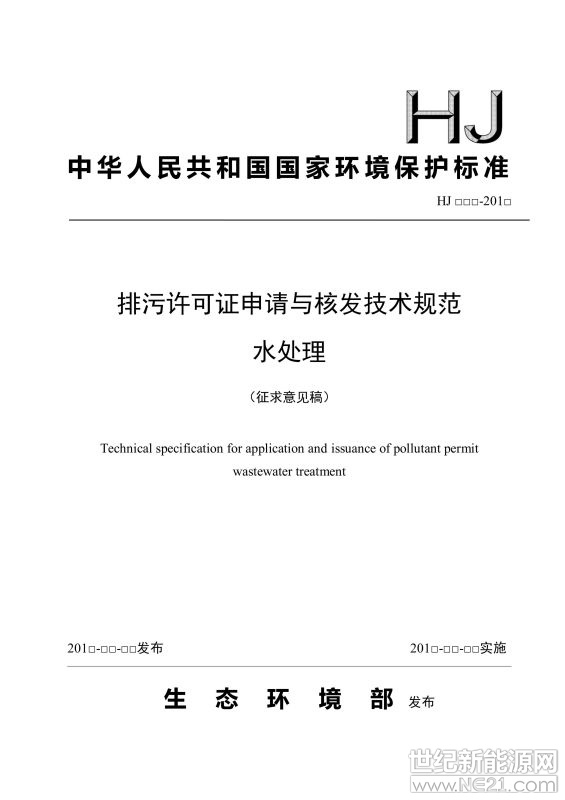 HJ

中华人民共和国国家环境保护标准

HJ □□□-201□

排污许可证申请与核发技术规范
水处理

（征求意见稿）

Technical specification for application and issuance of pollutant permit
wastewater treatment

201□-□□-□□发布

201□-□□-□□实施

生 态 环 境 部 发布

世纪新能源网
www.NE21.com